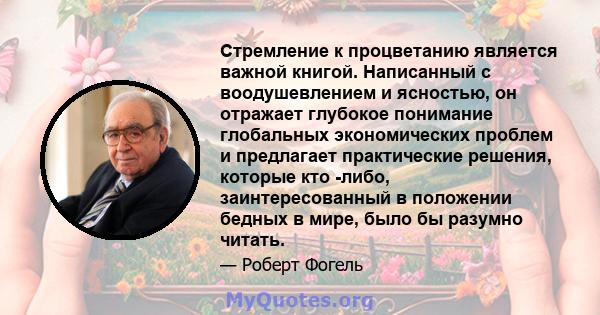 Стремление к процветанию является важной книгой. Написанный с воодушевлением и ясностью, он отражает глубокое понимание глобальных экономических проблем и предлагает практические решения, которые кто -либо, заинтересованный в положении бедных в мире, было бы разумно читать.

— Роберт Фогель

MyQuotes.org